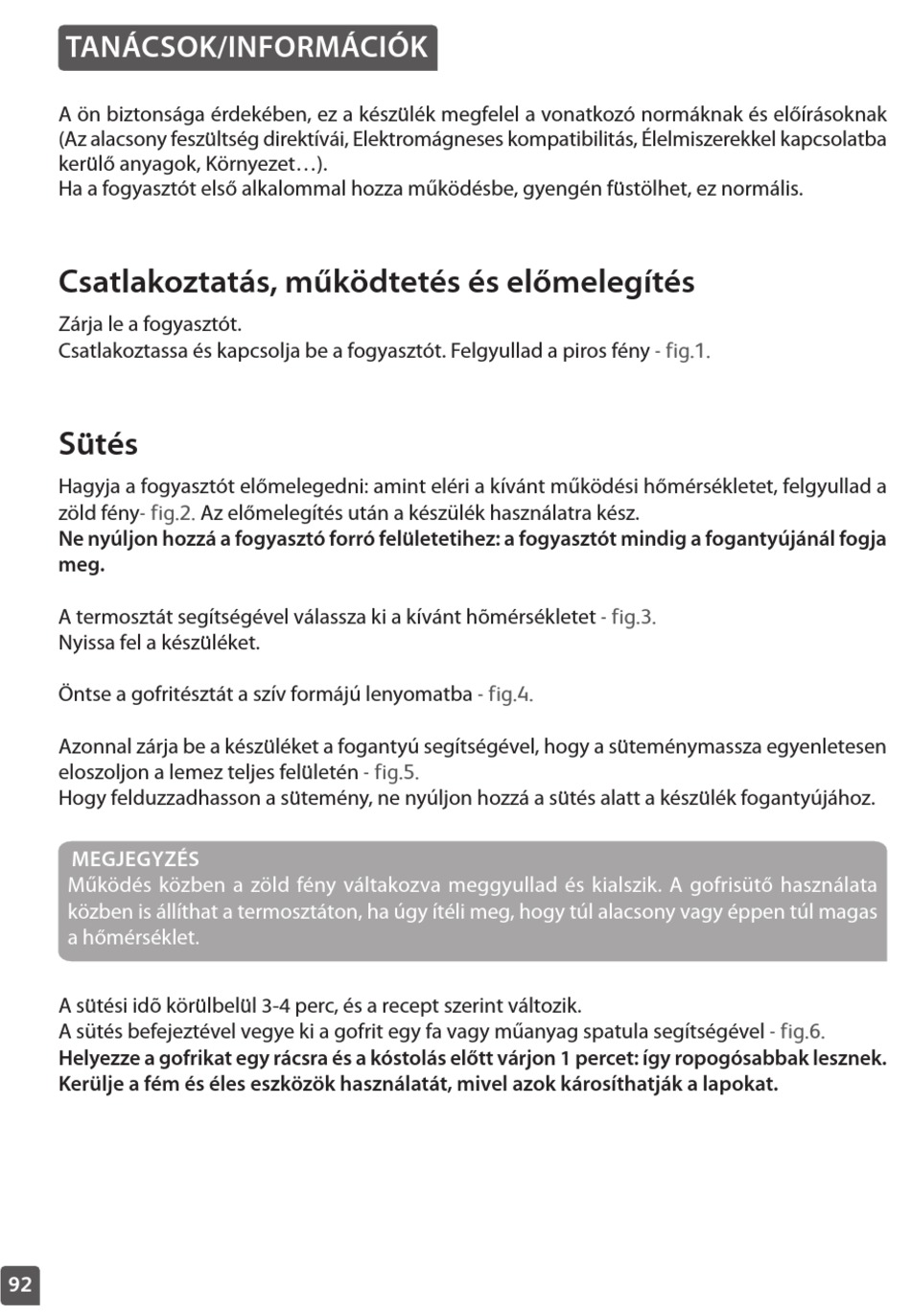 TANÁCSOK/INFORMÁCIÓK

A ön biztonsága érdekében, ez a készülék megfelel a vonatkozó normáknak és előírásoknak (Az alacsony feszültség direktívái, Elektromágneses kompatibilitás, Élelmiszerekkel kapcsolatba kerülő anyagok, Környezet…).
Ha a fogyasztót első alkalommal hozza működésbe, gyengén füstölhet, ez normális.

Csatlakoztatás, működtetés és előmelegítés

Zárja le a fogyasztót.
Csatlakoztassa és kapcsolja be a fogyasztót. Felgyullad a piros fény - fig.1.

Sütés

Hagyja a fogyasztót előmelegedni: amint eléri a kívánt működési hőmérsékletet, felgyullad a zöld fény- fig.2. Az előmelegítés után a készülék használatra kész.
Ne nyúljon hozzá a fogyasztó forró felületetihez: a fogyasztót mindig a fogantyújánál fogja meg.

A termosztát segítségével válassza ki a kívánt hõmérsékletet - fig.3.
Nyissa fel a készüléket.

Öntse a gofritésztát a szív formájú lenyomatba - fig.4.

Azonnal zárja be a készüléket a fogantyú segítségével, hogy a süteménymassza egyenletesen eloszoljon a lemez teljes felületén - fig.5.
Hogy felduzzadhasson a sütemény, ne nyúljon hozzá a sütés alatt a készülék fogantyújához.

MEGJEGYZÉS
Működés közben a zöld fény váltakozva meggyullad és kialszik. A gofrisütő használata közben is állíthat a termosztáton, ha úgy ítéli meg, hogy túl alacsony vagy éppen túl magas a hőmérséklet.

A sütési idõ körülbelül 3-4 perc, és a recept szerint változik.
A sütés befejeztével vegye ki a gofrit egy fa vagy műanyag spatula segítségével - fig.6.
Helyezze a gofrikat egy rácsra és a kóstolás előtt várjon 1 percet: így ropogósabbak lesznek.
Kerülje a fém és éles eszközök használatát, mivel azok károsíthatják a lapokat.

92